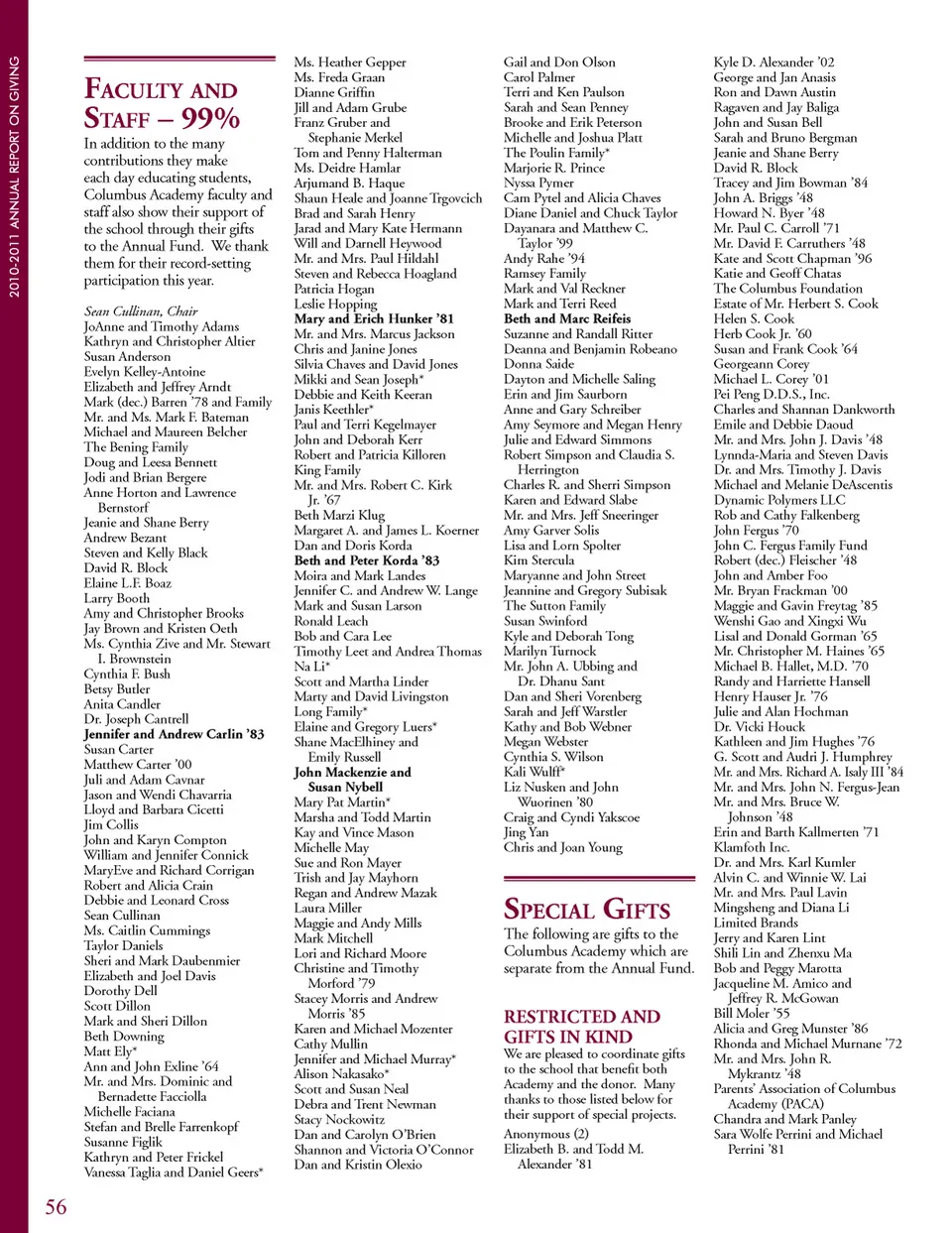 2010-2011 ANNUAL REPORT ON GIVING

FACULTY AND STAFF – 99%

In addition to the many contributions they make each day educating students, Columbus Academy faculty and staff also show their support of the school through their gifts to the Annual Fund. We thank them for their record-setting participation this year.

Sean Cullinan, Chair
JoAnne and Timothy Adams
Kathryn and Christopher Altier
Susan Anderson
Evelyn Kelley-Antoine
Elizabeth and Jeffrey Arndt
Mark (dec.) Barren '78 and Family
Mr. and Ms. Mark F. Bateman
Michael and Maureen Belcher
The Bening Family
Doug and Leesa Bennett
Jodi and Brian Bergere
Anne Horton and Lawrence Bernstorf
Jeanie and Shane Berry
Andrew Bezant
Steven and Kelly Black
David R. Block
Elaine L.F. Boaz
Larry Booth
Amy and Christopher Brooks
Jay Brown and Kristen Oeth
Ms. Cynthia Zive and Mr. Stewart I. Brownstein
Cynthia F. Bush
Betsy Butler
Anita Candler
Dr. Joseph Cantrell
Jennifer and Andrew Carlin '83
Susan Carter
Matthew Carter '00
Juli and Adam Cavnar
Jason and Wendi Chavarria
Lloyd and Barbara Cicetti
Jim Collis
John and Karyn Compton
William and Jennifer Connick
MaryEve and Richard Corrigan
Robert and Alicia Crain
Debbie and Leonard Cross
Sean Cullinan
Ms. Caitlin Cummings
Taylor Daniels
Sheri and Mark Daubenmier
Elizabeth and Joel Davis
Dorothy Dell
Scott Dillon
Mark and Sheri Dillon
Beth Downing
Matt Ely*
Ann and John Exline '64
Mr. and Mrs. Dominic and Bernadette Facciolla
Michelle Faciana
Stefan and Brelle Farrenkopf
Susanne Figlik
Kathryn and Peter Frickel
Vanessa Taglia and Daniel Geers*

Ms. Heather Gepper
Ms. Freda Graan
Dianne Griffin
Jill and Adam Grube
Franz Gruber and Stephanie Merkel
Tom and Penny Halterman
Ms. Deidre Hamlar
Arjumand B. Haque
Shaun Heale and Joanne Trgovcich
Brad and Sarah Henry
Jarad and Mary Kate Hermann
Will and Darnell Heywood
Mr. and Mrs. Paul Hildahl
Steven and Rebecca Hoagland
Patricia Hogan
Leslie Hopping
Mary and Erich Hunker '81
Mr. and Mrs. Marcus Jackson
Chris and Janine Jones
Silvia Chaves and David Jones
Mikki and Sean Joseph*
Debbie and Keith Keeran
Janis Keethler*
Paul and Terri Kegelmayer
John and Deborah Kerr
Robert and Patricia Killoren
King Family
Mr. and Mrs. Robert C. Kirk Jr. '67
Beth Marzi Klug
Margaret A. and James L. Koerner
Dan and Doris Korda
Beth and Peter Korda '83
Moira and Mark Landes
Jennifer C. and Andrew W. Lange
Mark and Susan Larson
Ronald Leach
Bob and Cara Lee
Timothy Leet and Andrea Thomas
Na Li*
Scott and Martha Linder
Marty and David Livingston
Long Family*
Elaine and Gregory Luers*
Shane MacElhiney and Emily Russell
John Mackenzie and Susan Nybell
Mary Pat Martin*
Marsha and Todd Martin
Kay and Vince Mason
Michelle May
Sue and Ron Mayer
Trish and Jay Mayhorn
Regan and Andrew Mazak
Laura Miller
Maggie and Andy Mills
Mark Mitchell
Lori and Richard Moore
Christine and Timothy Morford '79
Stacey Morris and Andrew Morris '85
Karen and Michael Mozenter
Cathy Mullin
Jennifer and Michael Murray*
Alison Nakasako*
Scott and Susan Neal
Debra and Trent Newman
Stacy Nockowitz
Dan and Carolyn O'Brien
Shannon and Victoria O'Connor
Dan and Kristin Olexio

Gail and Don Olson
Carol Palmer
Terri and Ken Paulson
Sarah and Sean Penney
Brooke and Erik Peterson
Michelle and Joshua Platt
The Poulin Family*
Marjorie R. Prince
Nyssa Pymer
Cam Pytel and Alicia Chaves
Diane Daniel and Chuck Taylor
Dayanara and Matthew C. Taylor '99
Andy Rahe '94
Ramsey Family
Mark and Val Reckner
Mark and Terri Reed
Beth and Marc Reifeis
Suzanne and Randall Ritter
Deanna and Benjamin Robeano
Donna Saide
Dayton and Michelle Saling
Erin and Jim Saurborn
Anne and Gary Schreiber
Amy Seymore and Megan Henry
Julie and Edward Simmons
Robert Simpson and Claudia S. Herrington
Charles R. and Sherri Simpson
Karen and Edward Slabe
Mr. and Mrs. Jeff Sneeringer
Amy Garver Solis
Lisa and Lorn Spolter
Kim Stercula
Maryanne and John Street
Jeannine and Gregory Subisak
The Sutton Family
Susan Swinford
Kyle and Deborah Tong
Marilyn Turnock
Mr. John A. Ubbing and Dr. Dhanu Sant
Dan and Sheri Vorenberg
Sarah and Jeff Warstler
Kathy and Bob Webner
Megan Webster
Cynthia S. Wilson
Kali Wulff*
Liz Nusken and John Wuorinen '80
Craig and Cyndi Yakscoe
Jing Yan
Chris and Joan Young

SPECIAL GIFTS

The following are gifts to the Columbus Academy which are separate from the Annual Fund.

RESTRICTED AND GIFTS IN KIND

We are pleased to coordinate gifts to the school that benefit both Academy and the donor. Many thanks to those listed below for their support of special projects.

Anonymous (2)
Elizabeth B. and Todd M. Alexander '81

Kyle D. Alexander '02
George and Jan Anasis
Ron and Dawn Austin
Ragaven and Jay Baliga
John and Susan Bell
Sarah and Bruno Bergman
Jeanie and Shane Berry
David R. Block
Tracey and Jim Bowman '84
John A. Briggs '48
Howard N. Byer '48
Mr. Paul C. Carroll '71
Mr. David F. Carruthers '48
Kate and Scott Chapman '96
Katie and Geoff Chatas
The Columbus Foundation
Estate of Mr. Herbert S. Cook
Helen S. Cook
Herb Cook Jr. '60
Susan and Frank Cook '64
Georgeann Corey
Michael L. Corey '01
Pei Peng D.D.S., Inc.
Charles and Shannan Dankworth
Emile and Debbie Daoud
Mr. and Mrs. John J. Davis '48
Lynnda-Maria and Steven Davis
Dr. and Mrs. Timothy J. Davis
Michael and Melanie DeAscentis
Dynamic Polymers LLC
Rob and Cathy Falkenberg
John Fergus '70
John C. Fergus Family Fund
Robert (dec.) Fleischer '48
John and Amber Foo
Mr. Bryan Frackman '00
Maggie and Gavin Freytag '85
Wenshi Gao and Xingxi Wu
Lisal and Donald Gorman '65
Mr. Christopher M. Haines '65
Michael B. Hallet, M.D. '70
Randy and Harriette Hansell
Henry Hauser Jr. '76
Julie and Alan Hochman
Dr. Vicki Houck
Kathleen and Jim Hughes '76
G. Scott and Audri J. Humphrey
Mr. and Mrs. Richard A. Isaly III '84
Mr. and Mrs. John N. Fergus-Jean
Mr. and Mrs. Bruce W. Johnson '48
Erin and Barth Kallmerten '71
Klamfoth Inc.
Dr. and Mrs. Karl Kumler
Alvin C. and Winnie W. Lai
Mr. and Mrs. Paul Lavin
Mingsheng and Diana Li
Limited Brands
Jerry and Karen Lint
Shili Lin and Zhenxu Ma
Bob and Peggy Marotta
Jacqueline M. Amico and Jeffrey R. McGowan
Bill Moler '55
Alicia and Greg Munster '86
Rhonda and Michael Murnane '72
Mr. and Mrs. John R. Mykrantz '48
Parents' Association of Columbus Academy (PACA)
Chandra and Mark Panley
Sara Wolfe Perrini and Michael Perrini '81

56